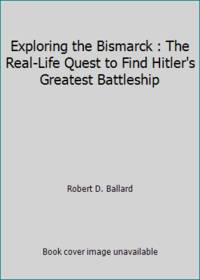 Exploring the Bismarck : The Real-Life Quest to Find Hitler's Greatest Battleship

Robert D. Ballard

Book cover image unavailable